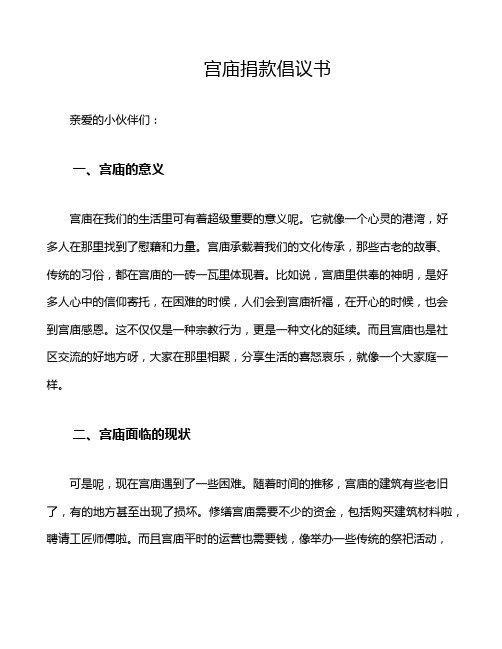 宫庙捐款倡议书

亲爱的小伙伴们：

一、宫庙的意义

宫庙在我们的生活里可有着超级重要的意义呢。它就像一个心灵的港湾，好多人在那里找到了慰藉和力量。宫庙承载着我们的文化传承，那些古老的故事、传统的习俗，都在宫庙的一砖一瓦里体现着。比如说，宫庙里供奉的神明，是好多人心中的信仰寄托，在困难的时候，人们会到宫庙祈福，在开心的时候，也会到宫庙感恩。这不仅仅是一种宗教行为，更是一种文化的延续。而且宫庙也是社区交流的好地方呀，大家在那里相聚，分享生活的喜怒哀乐，就像一个大家庭一样。

二、宫庙面临的现状

可是呢，现在宫庙遇到了一些困难。随着时间的推移，宫庙的建筑有些老旧了，有的地方甚至出现了损坏。修缮宫庙需要不少的资金，包括购买建筑材料啦，聘请工匠师傅啦。而且宫庙平时的运营也需要钱，像举办一些传统的祭祀活动，